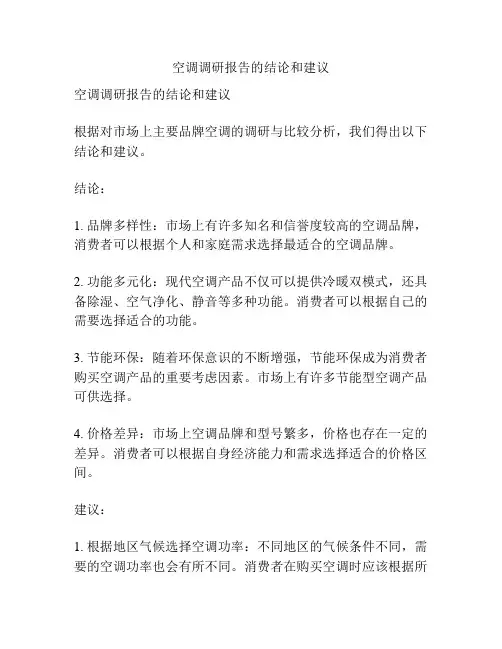 空调调研报告的结论和建议

空调调研报告的结论和建议

根据对市场上主要品牌空调的调研与比较分析，我们得出以下结论和建议。

结论：

1. 品牌多样性：市场上有许多知名和信誉度较高的空调品牌，消费者可以根据个人和家庭需求选择最适合的空调品牌。

2. 功能多元化：现代空调产品不仅可以提供冷暖双模式，还具备除湿、空气净化、静音等多种功能。消费者可以根据自己的需要选择适合的功能。

3. 节能环保：随着环保意识的不断增强，节能环保成为消费者购买空调产品的重要考虑因素。市场上有许多节能型空调产品可供选择。

4. 价格差异：市场上空调品牌和型号繁多，价格也存在一定的差异。消费者可以根据自身经济能力和需求选择适合的价格区间。

建议：

1. 根据地区气候选择空调功率：不同地区的气候条件不同，需要的空调功率也会有所不同。消费者在购买空调时应该根据所